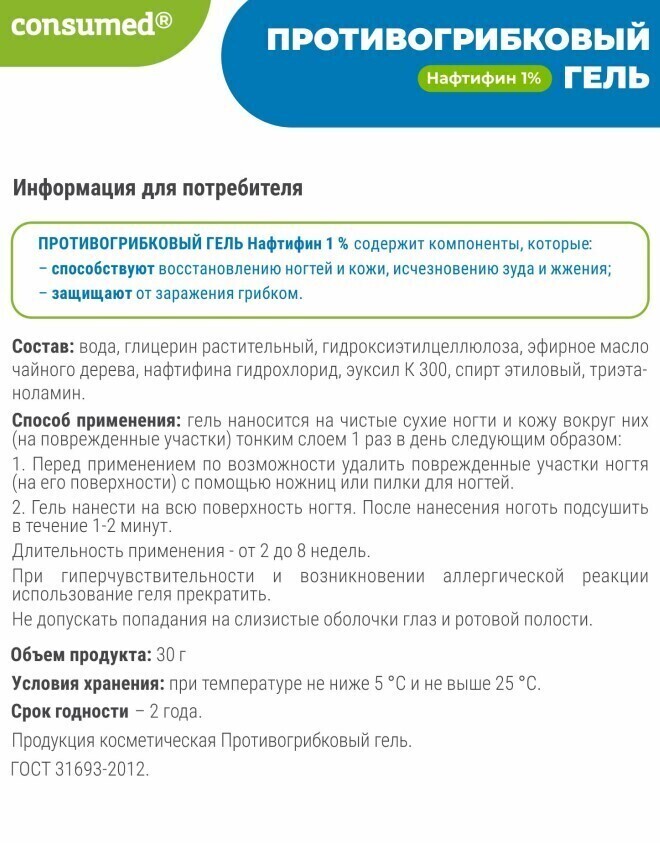 consumed®

ПРОТИВОГРИБКОВЫЙ

Нафтифин 1%

ГЕЛЬ

Информация для потребителя

ПРОТИВОГРИБКОВЫЙ ГЕЛЬ Нафтифин 1 % содержит компоненты, которые:
– способствуют восстановлению ногтей и кожи, исчезновению зуда и жжения;
– защищают от заражения грибком.

Состав: вода, глицерин растительный, гидроксиэтилцеллюлоза, эфирное масло чайного дерева, нафтифина гидрохлорид, эуксил К 300, спирт этиловый, триэтаноламин.

Способ применения: гель наносится на чистые сухие ногти и кожу вокруг них (на поврежденные участки) тонким слоем 1 раз в день следующим образом:

1. Перед применением по возможности удалить поврежденные участки ногтя (на его поверхности) с помощью ножниц или пилки для ногтей.

2. Гель нанести на всю поверхность ногтя. После нанесения ноготь подсушить в течение 1-2 минут.

Длительность применения - от 2 до 8 недель.

При гиперчувствительности и возникновении аллергической реакции использование геля прекратить.

Не допускать попадания на слизистые оболочки глаз и ротовой полости.

Объем продукта: 30 г

Условия хранения: при температуре не ниже 5 °С и не выше 25 °С.

Срок годности – 2 года.

Продукция косметическая Противогрибковый гель.

ГОСТ 31693-2012.